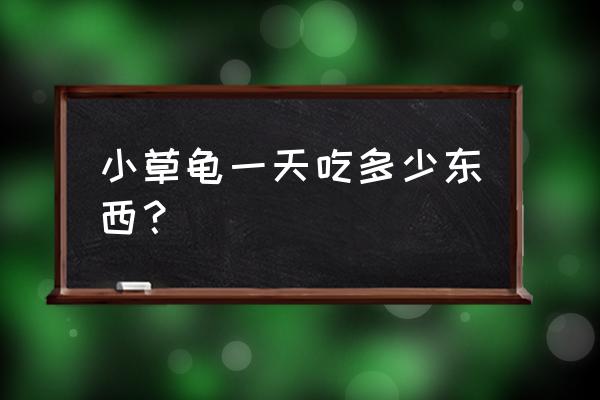 小草龟一天吃多少东西？